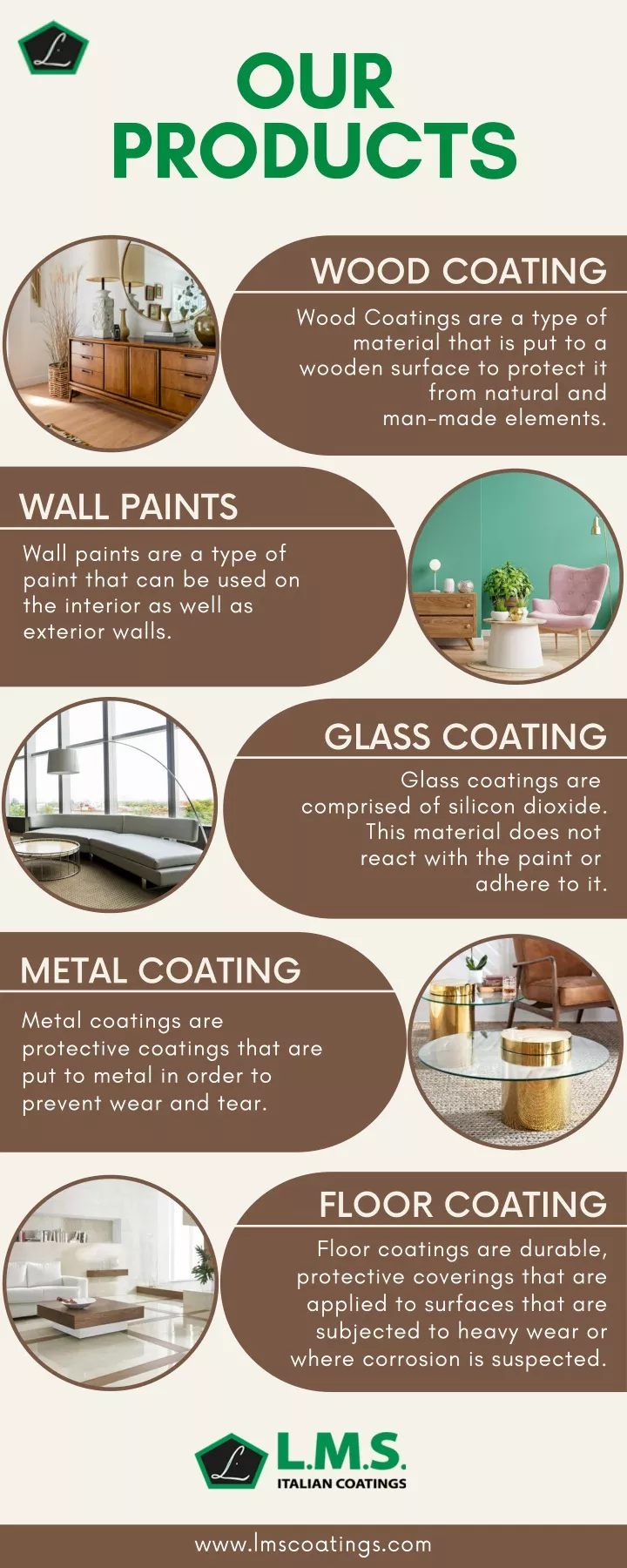 OUR PRODUCTS

WOOD COATING

Wood Coatings are a type of material that is put to a wooden surface to protect it from natural and man-made elements.

WALL PAINTS

Wall paints are a type of paint that can be used on the interior as well as exterior walls.

GLASS COATING

Glass coatings are comprised of silicon dioxide. This material does not react with the paint or adhere to it.

METAL COATING

Metal coatings are protective coatings that are put to metal in order to prevent wear and tear.

FLOOR COATING

Floor coatings are durable, protective coverings that are applied to surfaces that are subjected to heavy wear or where corrosion is suspected.

L.M.S.
ITALIAN COATINGS

www.lmscoatings.com